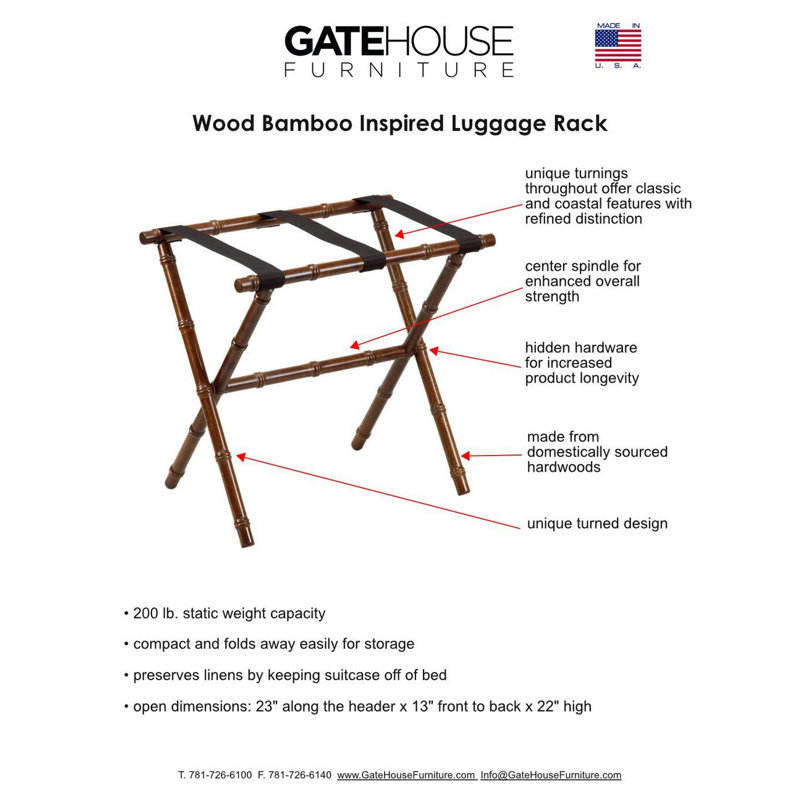 GATEHOUSE
FURNITURE

MADE IN
U. S. A.

Wood Bamboo Inspired Luggage Rack

unique turnings throughout offer classic and coastal features with refined distinction

center spindle for enhanced overall strength

hidden hardware for increased product longevity

made from domestically sourced hardwoods

unique turned design

• 200 lb. static weight capacity

• compact and folds away easily for storage

• preserves linens by keeping suitcase off of bed

• open dimensions: 23" along the header x 13" front to back x 22" high

T. 781-726-6100 F. 781-726-6140 www.GateHouseFurniture.com Info@GateHouseFurniture.com